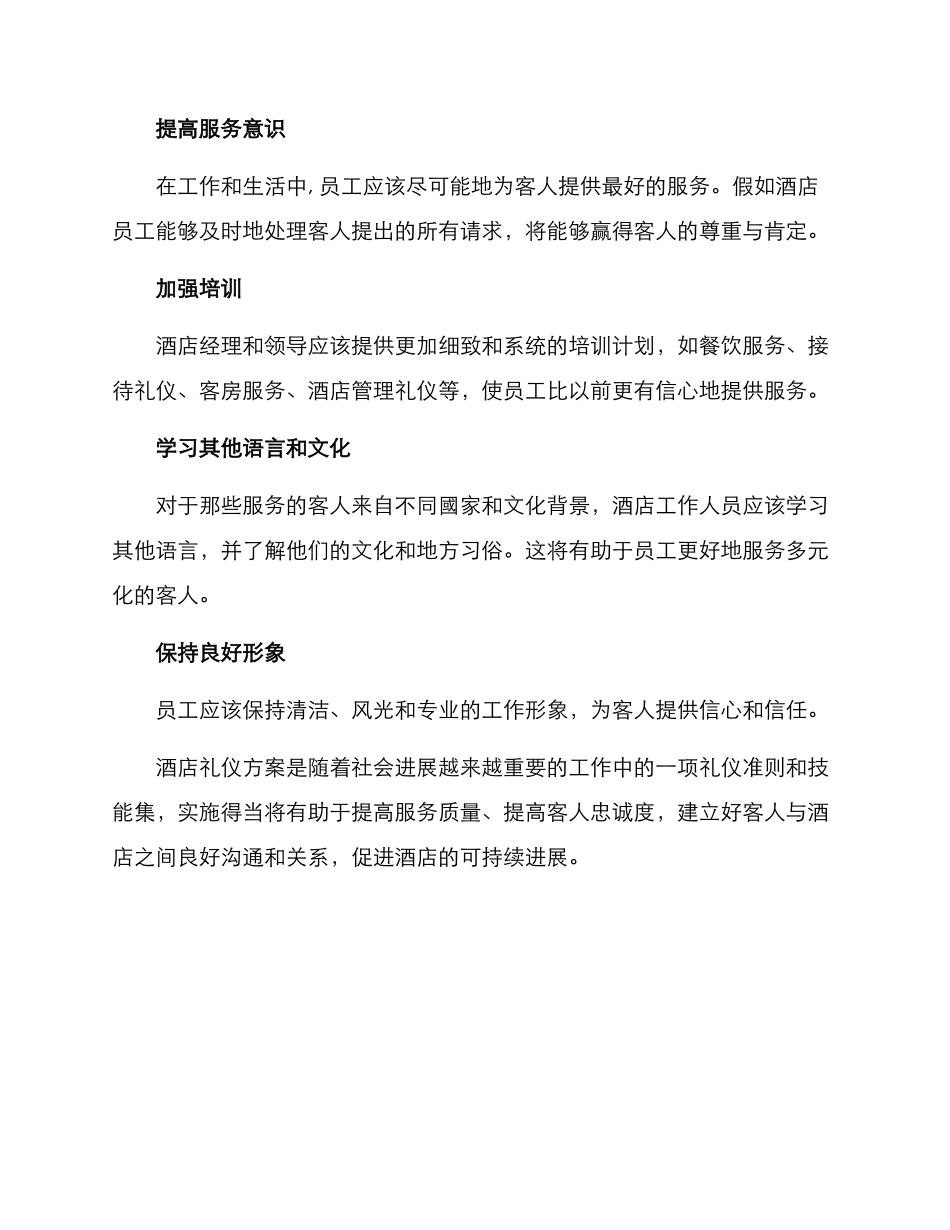 提高服务意识

在工作和生活中，员工应该尽可能地为客人提供最好的服务。假如酒店员工能够及时地处理客人提出的所有请求，将能够赢得客人的尊重与肯定。

加强培训

酒店经理和领导应该提供更加细致和系统的培训计划，如餐饮服务、接待礼仪、客房服务、酒店管理礼仪等，使员工比以前更有信心地提供服务。

学习其他语言和文化

对于那些服务的客人来自不同國家和文化背景，酒店工作人员应该学习其他语言，并了解他们的文化和地方习俗。这将有助于员工更好地服务多元化的客人。

保持良好形象

员工应该保持清洁、风光和专业的工作形象，为客人提供信心和信任。

酒店礼仪方案是随着社会进展越来越重要的工作中的一项礼仪准则和技能集，实施得当将有助于提高服务质量、提高客人忠诚度，建立好客人与酒店之间良好沟通和关系，促进酒店的可持续进展。